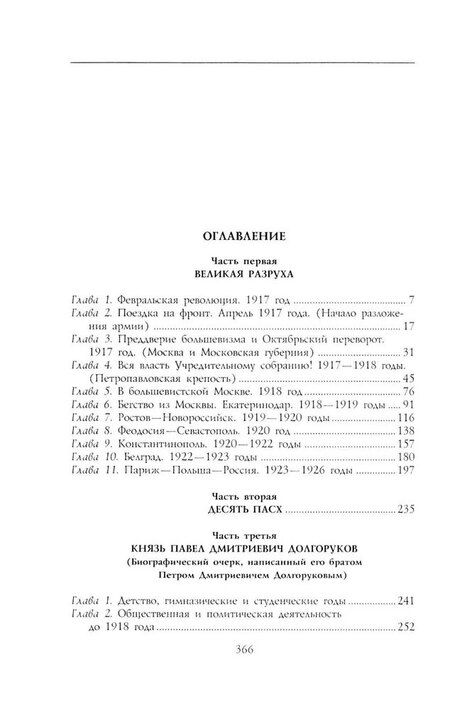 ОГЛАВЛЕНИЕ

Часть первая
ВЕЛИКАЯ РАЗРУХА

Глава 1. Февральская революция. 1917 год ........ 7
Глава 2. Поездка на фронт. Апрель 1917 года. (Начало разложения армии) ........ 17
Глава 3. Преддверие большевизма и Октябрьский переворот. 1917 год. (Москва и Московская губерния) ........ 31
Глава 4. Вся власть Учредительному собранию! 1917—1918 годы. (Петропавловская крепость) ........ 45
Глава 5. В большевистской Москве. 1918 год ........ 76
Глава 6. Бегство из Москвы. Екатеринодар. 1918—1919 годы ........ 91
Глава 7. Ростов—Новороссийск. 1919—1920 годы ........ 116
Глава 8. Феодосия—Севастополь. 1920 год ........ 138
Глава 9. Константинополь. 1920—1922 годы ........ 157
Глава 10. Белград. 1922—1923 годы ........ 180
Глава 11. Париж—Польша—Россия. 1923—1926 годы ........ 197

Часть вторая
ДЕСЯТЬ ПАСХ ........ 235

Часть третья
КНЯЗЬ ПАВЕЛ ДМИТРИЕВИЧ ДОЛГОРУКОВ
(Биографический очерк, написанный его братом Петром Дмитриевичем Долгоруковым)

Глава 1. Детство, гимназические и студенческие годы ........ 241
Глава 2. Общественная и политическая деятельность до 1918 года ........ 252

366